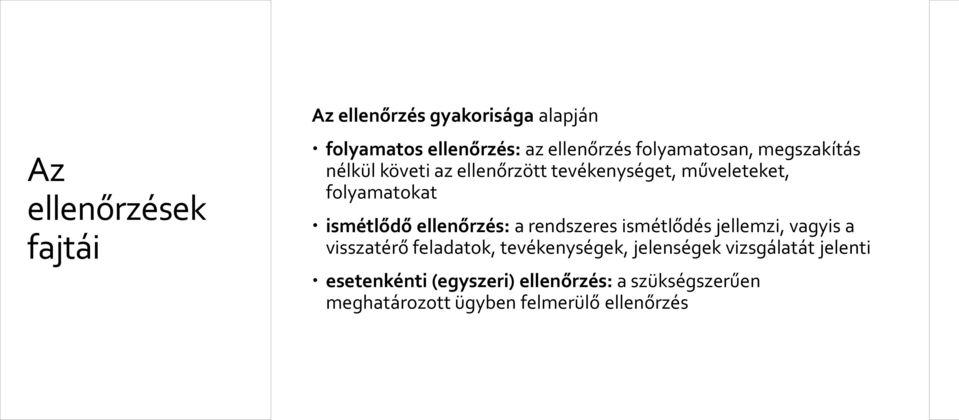 Az ellenőrzések fajtái

Az ellenőrzés gyakorisága alapján

• folyamatos ellenőrzés: az ellenőrzés folyamatosan, megszakítás nélkül követi az ellenőrzött tevékenységet, műveleteket, folyamatokat

• ismétlődő ellenőrzés: a rendszeres ismétlődés jellemzi, vagyis a visszatérő feladatok, tevékenységek, jelenségek vizsgálatát jelenti

• esetenkénti (egyszeri) ellenőrzés: a szükségszerűen meghatározott ügyben felmerülő ellenőrzés